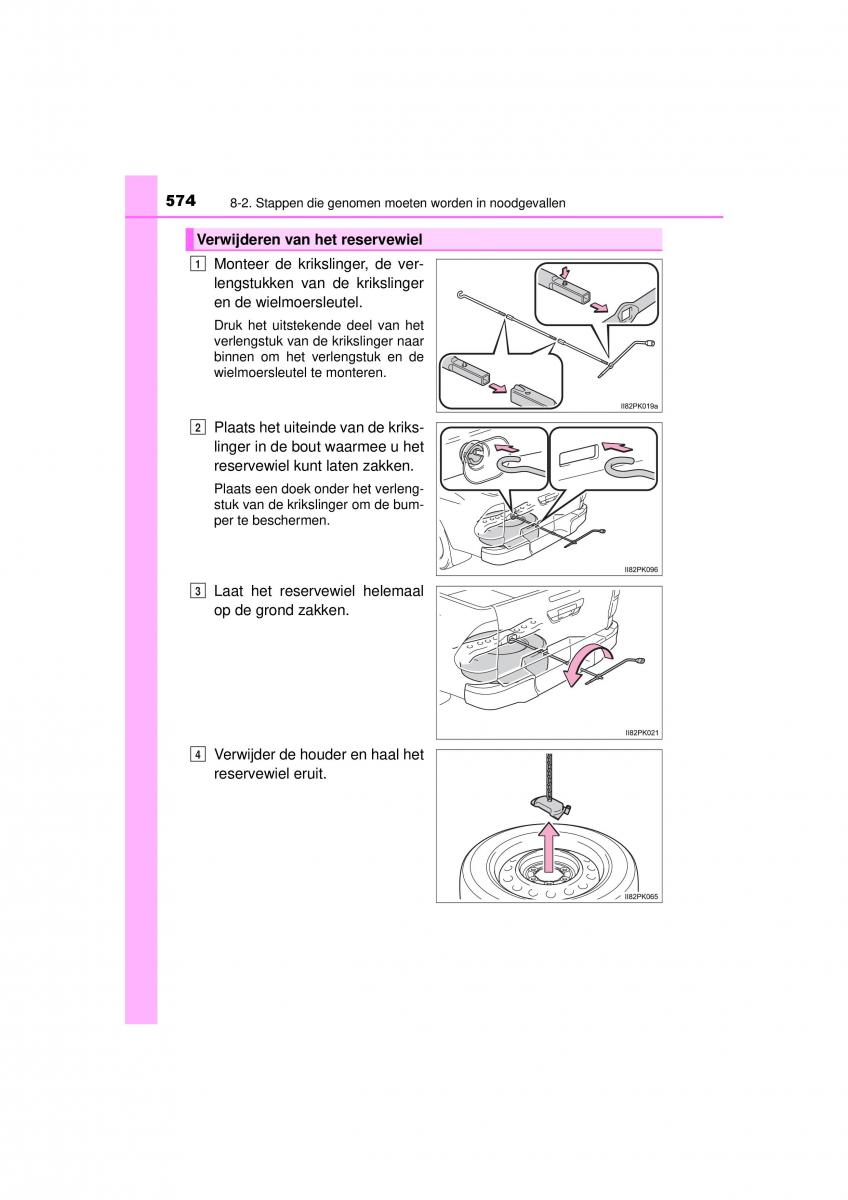 574 8-2. Stappen die genomen moeten worden in noodgevallen

Verwijderen van het reservewiel

1 Monteer de krikslinger, de verlengstukken van de krikslinger en de wielmoersleutel.

Druk het uitstekende deel van het verlengstuk van de krikslinger naar binnen om het verlengstuk en de wielmoersleutel te monteren.

II82PK019a

2 Plaats het uiteinde van de krikslinger in de bout waarmee u het reservewiel kunt laten zakken.

Plaats een doek onder het verlengstuk van de krikslinger om de bumper te beschermen.

II82PK096

3 Laat het reservewiel helemaal op de grond zakken.

II82PK021

4 Verwijder de houder en haal het reservewiel eruit.

II82PK065